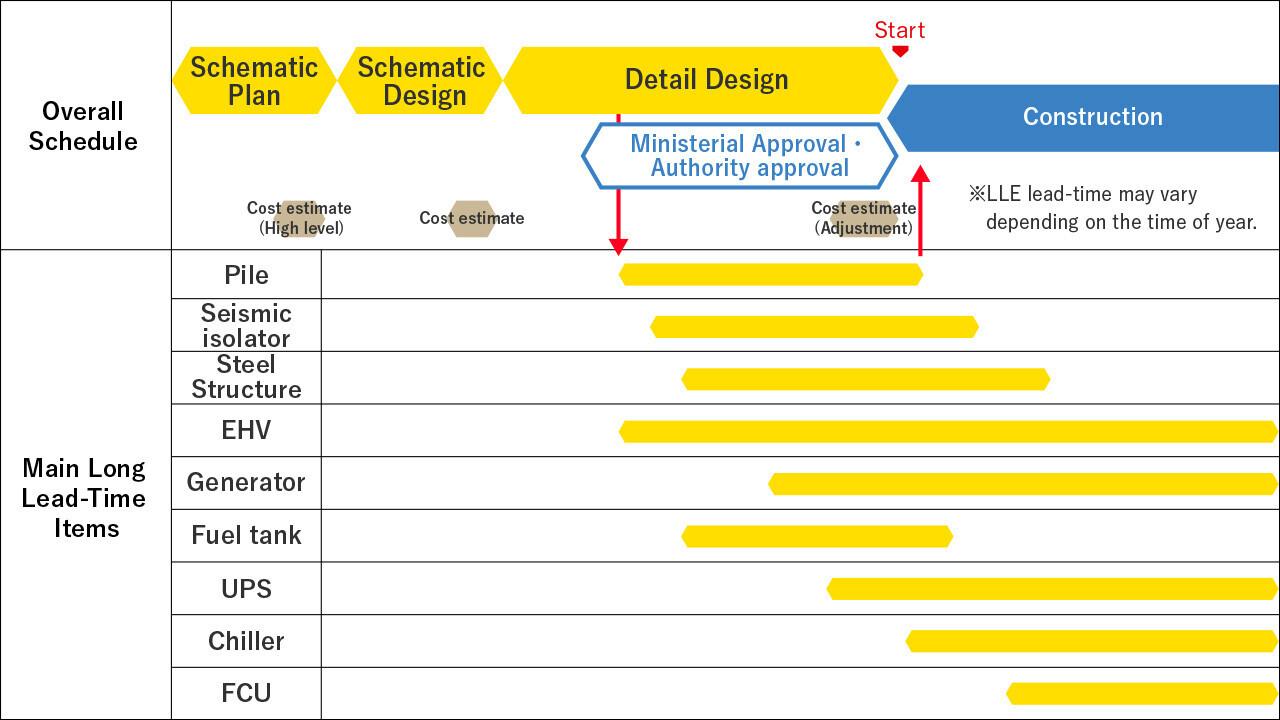 Overall Schedule

Schematic Plan

Schematic Design

Detail Design

Start

Construction

Ministerial Approval・Authority approval

Cost estimate (High level)

Cost estimate

Cost estimate (Adjustment)

※LLE lead-time may vary depending on the time of year.

Main Long Lead-Time Items

Pile

Seismic isolator

Steel Structure

EHV

Generator

Fuel tank

UPS

Chiller

FCU